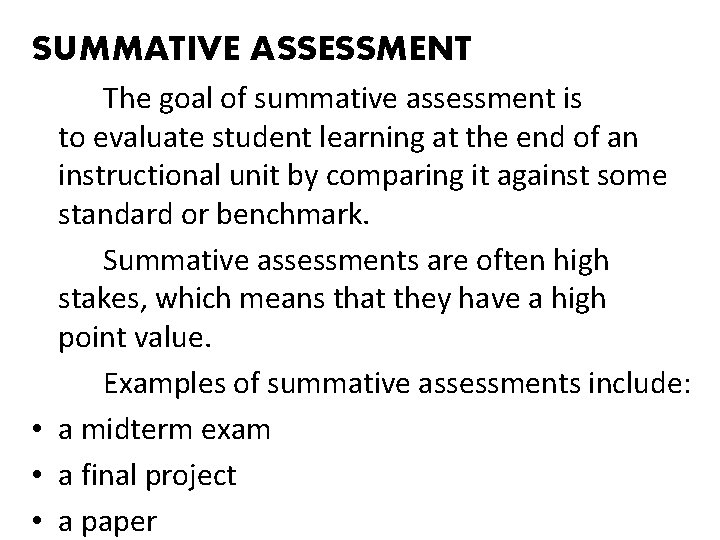 SUMMATIVE ASSESSMENT

The goal of summative assessment is to evaluate student learning at the end of an instructional unit by comparing it against some standard or benchmark.

Summative assessments are often high stakes, which means that they have a high point value.

Examples of summative assessments include:

• a midterm exam
• a final project
• a paper